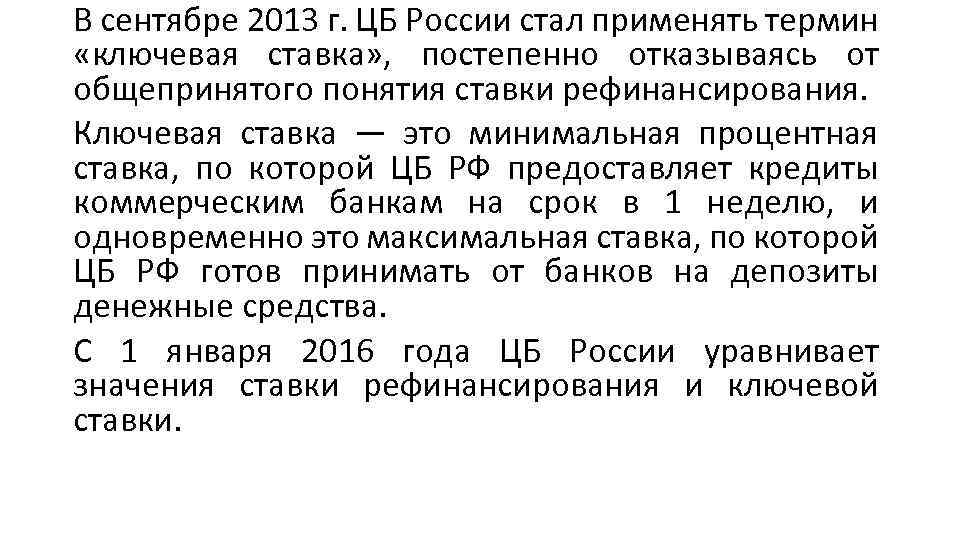 В сентябре 2013 г. ЦБ России стал применять термин «ключевая ставка», постепенно отказываясь от общепринятого понятия ставки рефинансирования.

Ключевая ставка — это минимальная процентная ставка, по которой ЦБ РФ предоставляет кредиты коммерческим банкам на срок в 1 неделю, и одновременно это максимальная ставка, по которой ЦБ РФ готов принимать от банков на депозиты денежные средства.

С 1 января 2016 года ЦБ России уравнивает значения ставки рефинансирования и ключевой ставки.